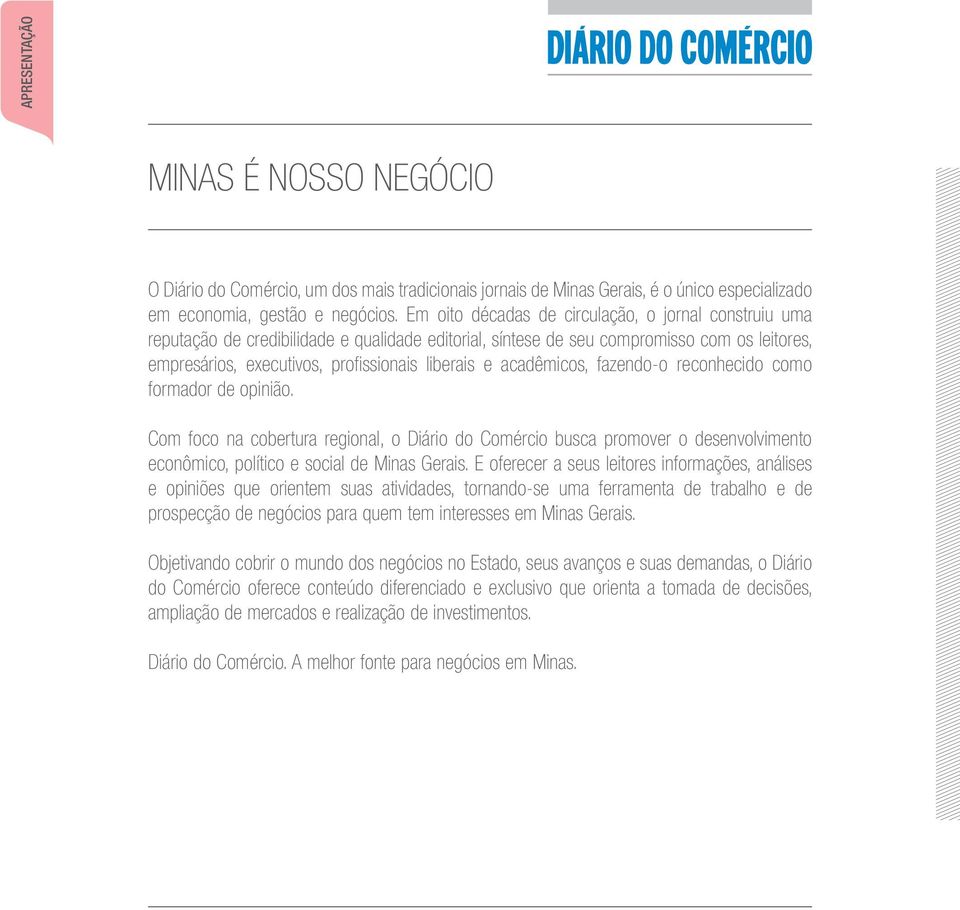 APRESENTAÇÃO

DIÁRIO DO COMÉRCIO

MINAS É NOSSO NEGÓCIO

O Diário do Comércio, um dos mais tradicionais jornais de Minas Gerais, é o único especializado em economia, gestão e negócios. Em oito décadas de circulação, o jornal construiu uma reputação de credibilidade e qualidade editorial, síntese de seu compromisso com os leitores, empresários, executivos, profissionais liberais e acadêmicos, fazendo-o reconhecido como formador de opinião.

Com foco na cobertura regional, o Diário do Comércio busca promover o desenvolvimento econômico, político e social de Minas Gerais. E oferecer a seus leitores informações, análises e opiniões que orientem suas atividades, tornando-se uma ferramenta de trabalho e de prospecção de negócios para quem tem interesses em Minas Gerais.

Objetivando cobrir o mundo dos negócios no Estado, seus avanços e suas demandas, o Diário do Comércio oferece conteúdo diferenciado e exclusivo que orienta a tomada de decisões, ampliação de mercados e realização de investimentos.

Diário do Comércio. A melhor fonte para negócios em Minas.